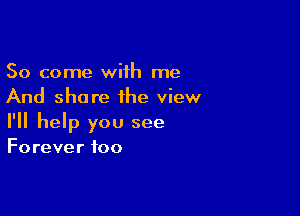 So come with me
And share the view
I'll help you see
Forever too